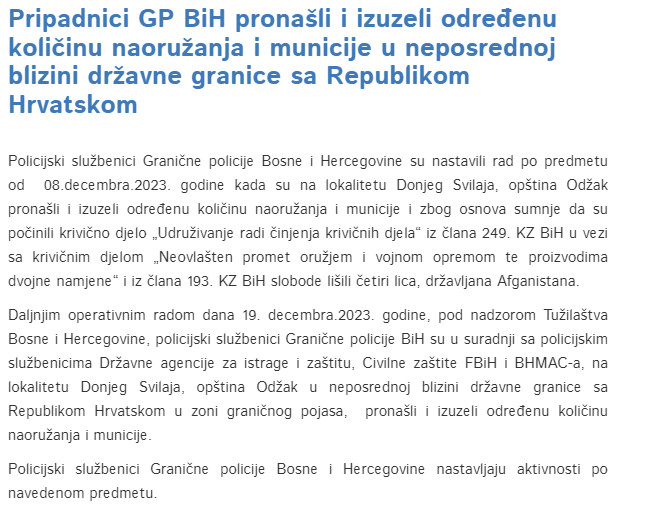 Pripadnici GP BiH pronašli i izuzeli određenu količinu naoružanja i municije u neposrednoj blizini državne granice sa Republikom Hrvatskom

Policijski službenici Granične policije Bosne i Hercegovine su nastavili rad po predmetu od 08.decembra.2023. godine kada su na lokalitetu Donjeg Svilaja, opština Odžak pronašli i izuzeli određenu količinu naoružanja i municije i zbog osnova sumnje da su počinili krivično djelo „Udruživanje radi činjenja krivičnih djela“ iz člana 249. KZ BiH u vezi sa krivičnim djelom „Neovlašten promet oružjem i vojnom opremom te proizvodima dvojne namjene“ i iz člana 193. KZ BiH slobode lišili četiri lica, državljana Afganistana.

Daljnjim operativnim radom dana 19. decembra.2023. godine, pod nadzorom Tužilaštva Bosne i Hercegovine, policijski službenici Granične policije BiH su u suradnji sa policijskim službenicima Državne agencije za istrage i zaštitu, Civilne zaštite FBiH i BHMAC-a, na lokalitetu Donjeg Svilaja, opština Odžak u neposrednoj blizini državne granice sa Republikom Hrvatskom u zoni graničnog pojasa, pronašli i izuzeli određenu količinu naoružanja i municije.

Policijski službenici Granične policije Bosne i Hercegovine nastavljaju aktivnosti po navedenom predmetu.